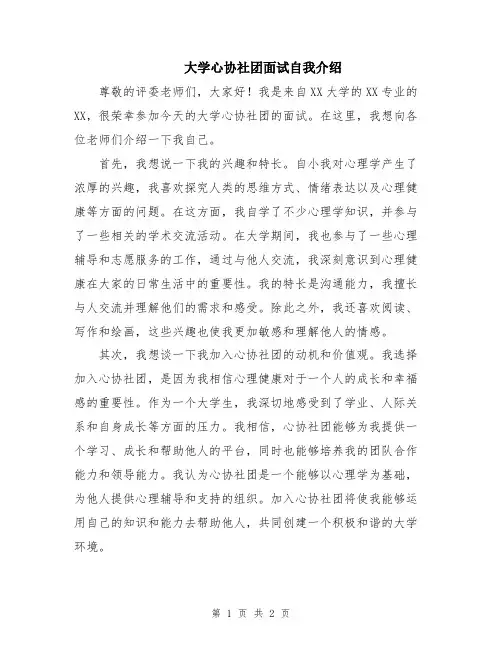 大学心协社团面试自我介绍

尊敬的评委老师们，大家好！我是来自XX大学的XX专业的XX，很荣幸参加今天的大学心协社团的面试。在这里，我想向各位老师们介绍一下我自己。

首先，我想说一下我的兴趣和特长。自小我对心理学产生了浓厚的兴趣，我喜欢探究人类的思维方式、情绪表达以及心理健康等方面的问题。在这方面，我自学了不少心理学知识，并参与了一些相关的学术交流活动。在大学期间，我也参与了一些心理辅导和志愿服务的工作，通过与他人交流，我深刻意识到心理健康在大家的日常生活中的重要性。我的特长是沟通能力，我擅长与人交流并理解他们的需求和感受。除此之外，我还喜欢阅读、写作和绘画，这些兴趣也使我更加敏感和理解他人的情感。

其次，我想谈一下我加入心协社团的动机和价值观。我选择加入心协社团，是因为我相信心理健康对于一个人的成长和幸福感的重要性。作为一个大学生，我深切地感受到了学业、人际关系和自身成长等方面的压力。我相信，心协社团能够为我提供一个学习、成长和帮助他人的平台，同时也能够培养我的团队合作能力和领导能力。我认为心协社团是一个能够以心理学为基础，为他人提供心理辅导和支持的组织。加入心协社团将使我能够运用自己的知识和能力去帮助他人，共同创建一个积极和谐的大学环境。

第 1 页 共 2 页